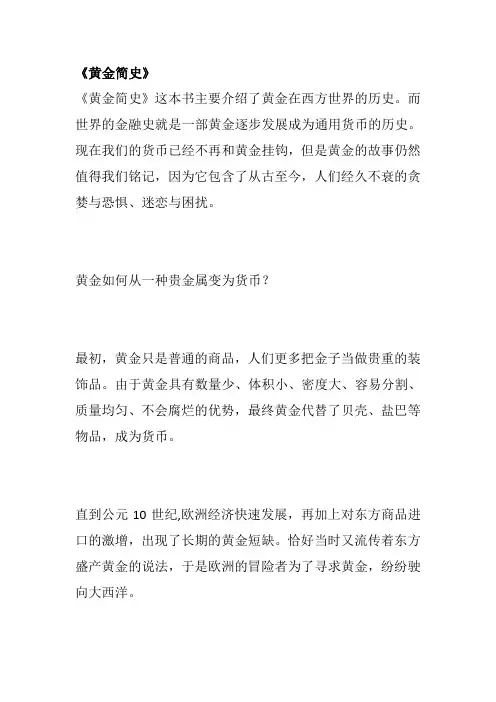 《黄金简史》

《黄金简史》这本书主要介绍了黄金在西方世界的历史。而世界的金融史就是一部黄金逐步发展成为通用货币的历史。现在我们的货币已经不再和黄金挂钩，但是黄金的故事仍然值得我们铭记，因为它包含了从古至今，人们经久不衰的贪婪与恐惧、迷恋与困扰。

黄金如何从一种贵金属变为货币？

最初，黄金只是普通的商品，人们更多把金子当做贵重的装饰品。由于黄金具有数量少、体积小、密度大、容易分割、质量均匀、不会腐烂的优势，最终黄金代替了贝壳、盐巴等物品，成为货币。

直到公元 10 世纪,欧洲经济快速发展，再加上对东方商品进口的激增，出现了长期的黄金短缺。恰好当时又流传着东方盛产黄金的说法，于是欧洲的冒险者为了寻求黄金，纷纷驶向大西洋。